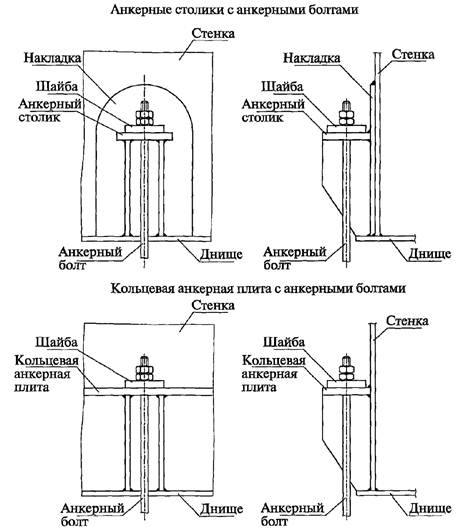 Анкерные столики с анкерными болтами

Стенка
Накладка
Шайба
Анкерный столик
Анкерный болт
Днище

Накладка
Стенка
Шайба
Анкерный столик
Анкерный болт
Днище

Кольцевая анкерная плита с анкерными болтами

Стенка
Шайба
Кольцевая анкерная плита
Анкерный болт
Днище

Стенка
Шайба
Кольцевая анкерная плита
Анкерный болт
Днище